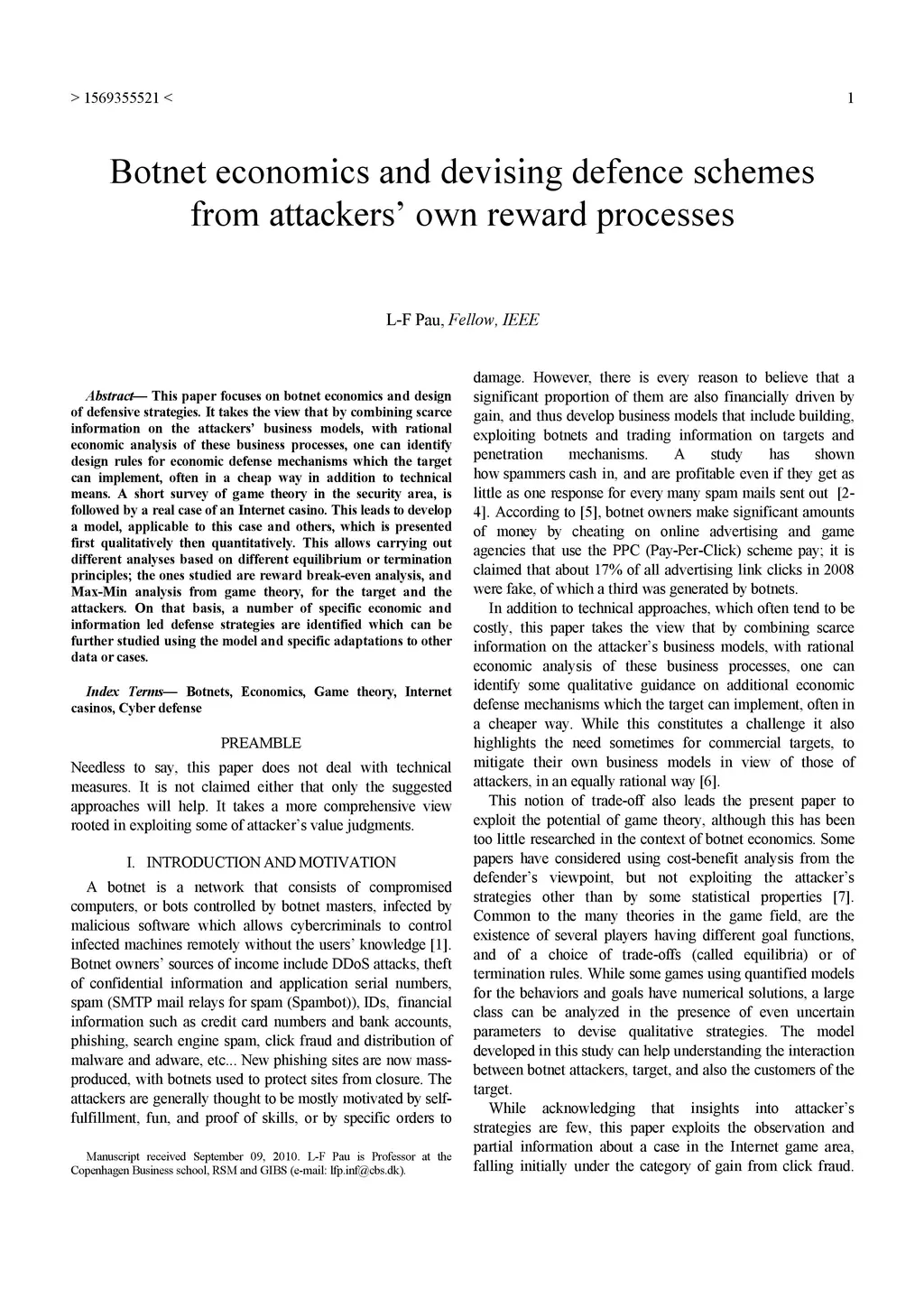 > 1569355521 < 1

Botnet economics and devising defence schemes from attackers' own reward processes

L-F Pau, Fellow, IEEE

Abstract— This paper focuses on botnet economics and design of defensive strategies. It takes the view that by combining scarce information on the attackers' business models, with rational economic analysis of these business processes, one can identify design rules for economic defense mechanisms which the target can implement, often in a cheap way in addition to technical means. A short survey of game theory in the security area, is followed by a real case of an Internet casino. This leads to develop a model, applicable to this case and others, which is presented first qualitatively then quantitatively. This allows carrying out different analyses based on different equilibrium or termination principles; the ones studied are reward break-even analysis, and Max-Min analysis from game theory, for the target and the attackers. On that basis, a number of specific economic and information led defense strategies are identified which can be further studied using the model and specific adaptations to other data or cases.

Index Terms— Botnets, Economics, Game theory, Internet casinos, Cyber defense

PREAMBLE

Needless to say, this paper does not deal with technical measures. It is not claimed either that only the suggested approaches will help. It takes a more comprehensive view rooted in exploiting some of attacker's value judgments.

I. INTRODUCTION AND MOTIVATION

A botnet is a network that consists of compromised computers, or bots controlled by botnet masters, infected by malicious software which allows cybercriminals to control infected machines remotely without the users' knowledge [1]. Botnet owners' sources of income include DDoS attacks, theft of confidential information and application serial numbers, spam (SMTP mail relays for spam (Spambot)), IDs, financial information such as credit card numbers and bank accounts, phishing, search engine spam, click fraud and distribution of malware and adware, etc... New phishing sites are now mass-produced, with botnets used to protect sites from closure. The attackers are generally thought to be mostly motivated by self-fulfillment, fun, and proof of skills, or by specific orders to

Manuscript received September 09, 2010. L-F Pau is Professor at the Copenhagen Business school, RSM and GIBS (e-mail: lfp.inf@cbs.dk).

damage. However, there is every reason to believe that a significant proportion of them are also financially driven by gain, and thus develop business models that include building, exploiting botnets and trading information on targets and penetration mechanisms. A study has shown how spammers cash in, and are profitable even if they get as little as one response for every many spam mails sent out [2-4]. According to [5], botnet owners make significant amounts of money by cheating on online advertising and game agencies that use the PPC (Pay-Per-Click) scheme pay; it is claimed that about 17% of all advertising link clicks in 2008 were fake, of which a third was generated by botnets.

In addition to technical approaches, which often tend to be costly, this paper takes the view that by combining scarce information on the attacker's business models, with rational economic analysis of these business processes, one can identify some qualitative guidance on additional economic defense mechanisms which the target can implement, often in a cheaper way. While this constitutes a challenge it also highlights the need sometimes for commercial targets, to mitigate their own business models in view of those of attackers, in an equally rational way [6].

This notion of trade-off also leads the present paper to exploit the potential of game theory, although this has been too little researched in the context of botnet economics. Some papers have considered using cost-benefit analysis from the defender's viewpoint, but not exploiting the attacker's strategies other than by some statistical properties [7]. Common to the many theories in the game field, are the existence of several players having different goal functions, and of a choice of trade-offs (called equilibria) or of termination rules. While some games using quantified models for the behaviors and goals have numerical solutions, a large class can be analyzed in the presence of even uncertain parameters to devise qualitative strategies. The model developed in this study can help understanding the interaction between botnet attackers, target, and also the customers of the target.

While acknowledging that insights into attacker's strategies are few, this paper exploits the observation and partial information about a case in the Internet game area, falling initially under the category of gain from click fraud.